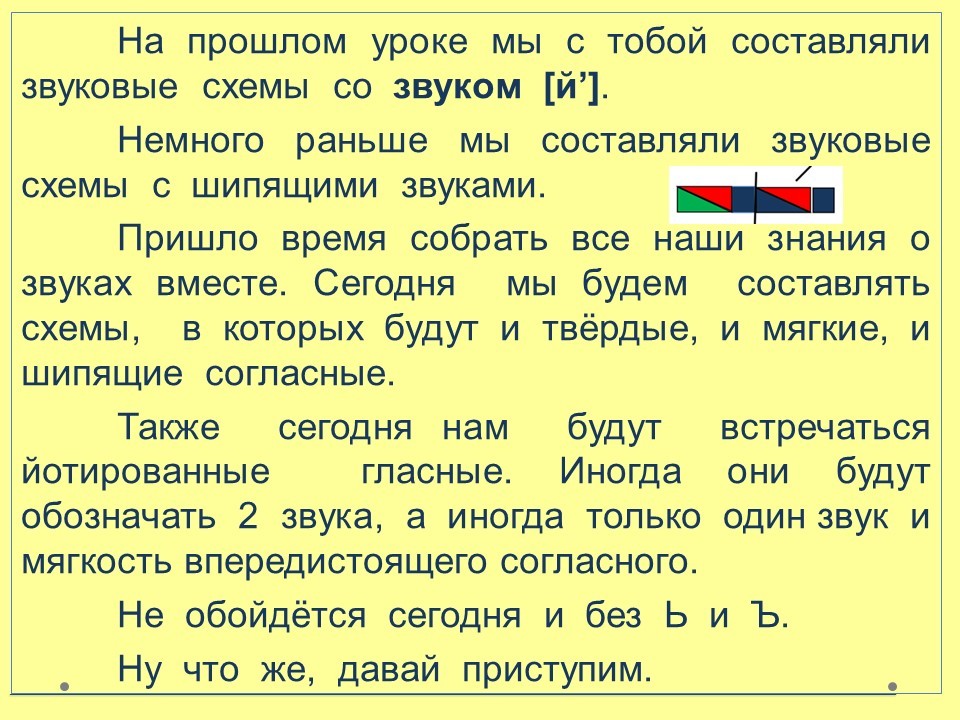 На прошлом уроке мы с тобой составляли звуковые схемы со звуком [й'].

Немного раньше мы составляли звуковые схемы с шипящими звуками.

Пришло время собрать все наши знания о звуках вместе. Сегодня мы будем составлять схемы, в которых будут и твёрдые, и мягкие, и шипящие согласные.

Также сегодня нам будут встречаться йотированные гласные. Иногда они будут обозначать 2 звука, а иногда только один звук и мягкость впередистоящего согласного.

Не обойдётся сегодня и без Ь и Ъ.

Ну что же, давай приступим.